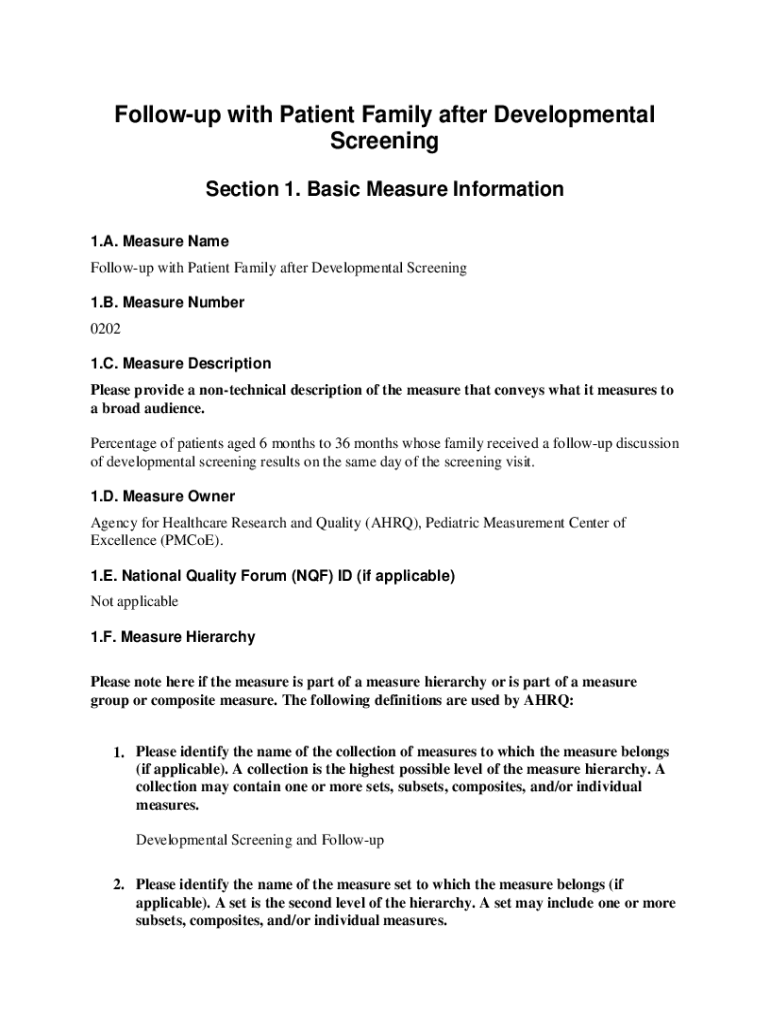 Follow-up with Patient Family after Developmental Screening

Section 1. Basic Measure Information

1.A. Measure Name

Follow-up with Patient Family after Developmental Screening

1.B. Measure Number

0202

1.C. Measure Description

Please provide a non-technical description of the measure that conveys what it measures to a broad audience.

Percentage of patients aged 6 months to 36 months whose family received a follow-up discussion of developmental screening results on the same day of the screening visit.

1.D. Measure Owner

Agency for Healthcare Research and Quality (AHRQ), Pediatric Measurement Center of Excellence (PMCoE).

1.E. National Quality Forum (NQF) ID (if applicable)

Not applicable

1.F. Measure Hierarchy

Please note here if the measure is part of a measure hierarchy or is part of a measure group or composite measure. The following definitions are used by AHRQ:

1. Please identify the name of the collection of measures to which the measure belongs (if applicable). A collection is the highest possible level of the measure hierarchy. A collection may contain one or more sets, subsets, composites, and/or individual measures.

Developmental Screening and Follow-up

2. Please identify the name of the measure set to which the measure belongs (if applicable). A set is the second level of the hierarchy. A set may include one or more subsets, composites, and/or individual measures.